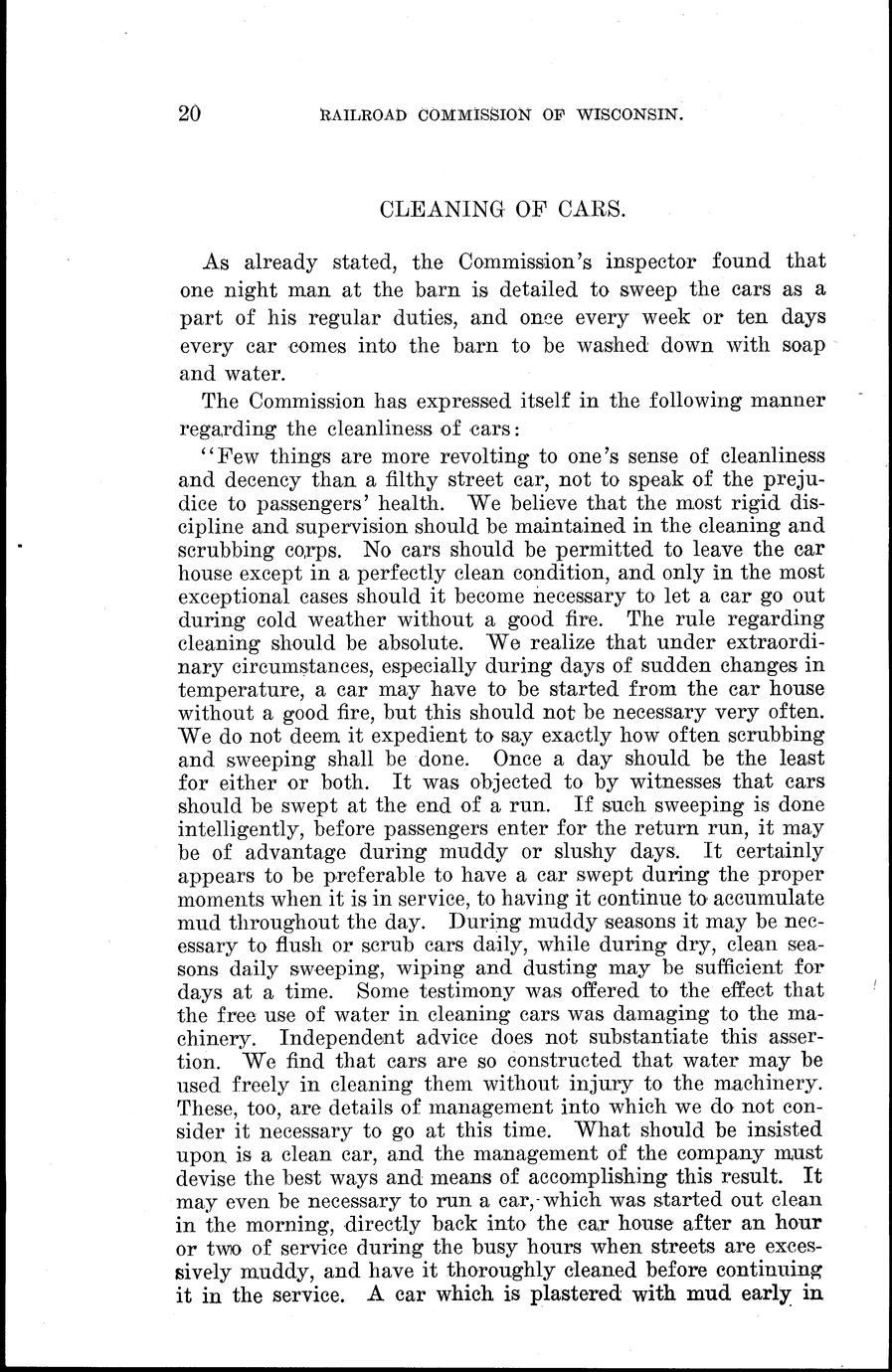 20 RAILROAD COMMISSION OF WISCONSIN.

CLEANING OF CARS.

As already stated, the Commission's inspector found that one night man at the barn is detailed to sweep the cars as a part of his regular duties, and once every week or ten days every car comes into the barn to be washed down with soap and water.

The Commission has expressed itself in the following manner regarding the cleanliness of cars:

"Few things are more revolting to one's sense of cleanliness and decency than a filthy street car, not to speak of the prejudice to passengers' health. We believe that the most rigid discipline and supervision should be maintained in the cleaning and scrubbing corps. No cars should be permitted to leave the car house except in a perfectly clean condition, and only in the most exceptional cases should it become necessary to let a car go out during cold weather without a good fire. The rule regarding cleaning should be absolute. We realize that under extraordinary circumstances, especially during days of sudden changes in temperature, a car may have to be started from the car house without a good fire, but this should not be necessary very often. We do not deem it expedient to say exactly how often scrubbing and sweeping shall be done. Once a day should be the least for either or both. It was objected to by witnesses that cars should be swept at the end of a run. If such sweeping is done intelligently, before passengers enter for the return run, it may be of advantage during muddy or slushy days. It certainly appears to be preferable to have a car swept during the proper moments when it is in service, to having it continue to accumulate mud throughout the day. During muddy seasons it may be necessary to flush or scrub cars daily, while during dry, clean seasons daily sweeping, wiping and dusting may be sufficient for days at a time. Some testimony was offered to the effect that the free use of water in cleaning cars was damaging to the machinery. Independent advice does not substantiate this assertion. We find that cars are so constructed that water may be used freely in cleaning them without injury to the machinery. These, too, are details of management into which we do not consider it necessary to go at this time. What should be insisted upon is a clean car, and the management of the company must devise the best ways and means of accomplishing this result. It may even be necessary to run a car, which was started out clean in the morning, directly back into the car house after an hour or two of service during the busy hours when streets are excessively muddy, and have it thoroughly cleaned before continuing it in the service. A car which is plastered with mud early in